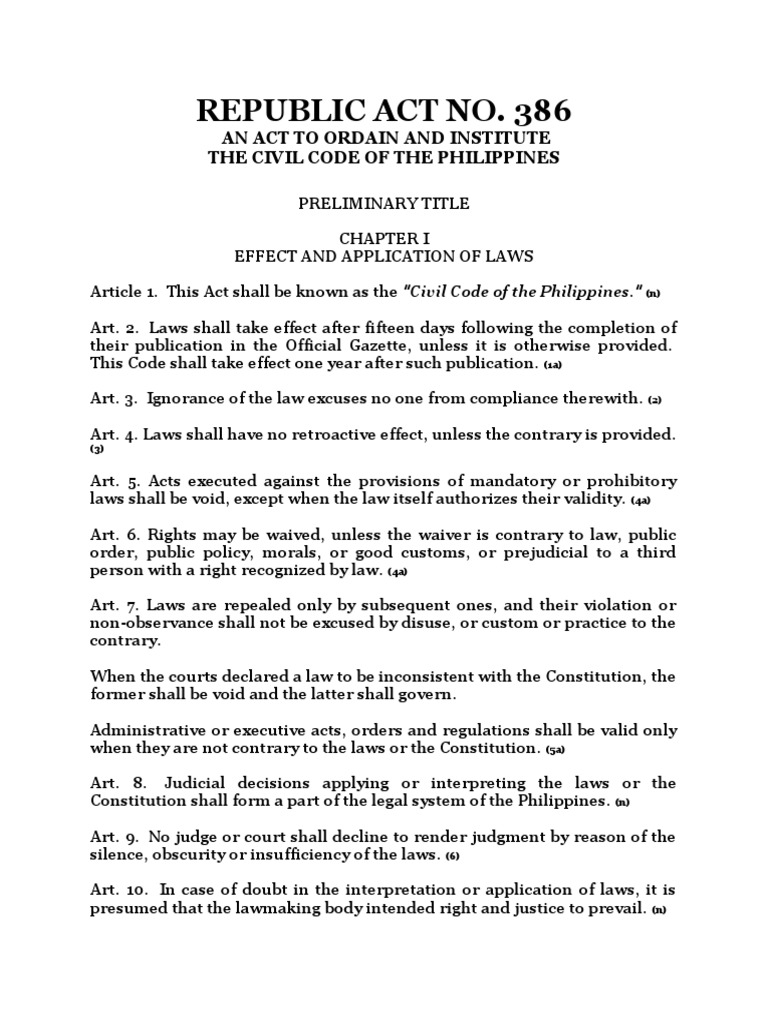 REPUBLIC ACT NO. 386
AN ACT TO ORDAIN AND INSTITUTE
THE CIVIL CODE OF THE PHILIPPINES

PRELIMINARY TITLE

CHAPTER I
EFFECT AND APPLICATION OF LAWS

Article 1. This Act shall be known as the "Civil Code of the Philippines." (n)

Art. 2. Laws shall take effect after fifteen days following the completion of their publication in the Official Gazette, unless it is otherwise provided. This Code shall take effect one year after such publication. (1a)

Art. 3. Ignorance of the law excuses no one from compliance therewith. (2)

Art. 4. Laws shall have no retroactive effect, unless the contrary is provided. (3)

Art. 5. Acts executed against the provisions of mandatory or prohibitory laws shall be void, except when the law itself authorizes their validity. (4a)

Art. 6. Rights may be waived, unless the waiver is contrary to law, public order, public policy, morals, or good customs, or prejudicial to a third person with a right recognized by law. (4a)

Art. 7. Laws are repealed only by subsequent ones, and their violation or non-observance shall not be excused by disuse, or custom or practice to the contrary.

When the courts declared a law to be inconsistent with the Constitution, the former shall be void and the latter shall govern.

Administrative or executive acts, orders and regulations shall be valid only when they are not contrary to the laws or the Constitution. (5a)

Art. 8. Judicial decisions applying or interpreting the laws or the Constitution shall form a part of the legal system of the Philippines. (n)

Art. 9. No judge or court shall decline to render judgment by reason of the silence, obscurity or insufficiency of the laws. (6)

Art. 10. In case of doubt in the interpretation or application of laws, it is presumed that the lawmaking body intended right and justice to prevail. (n)